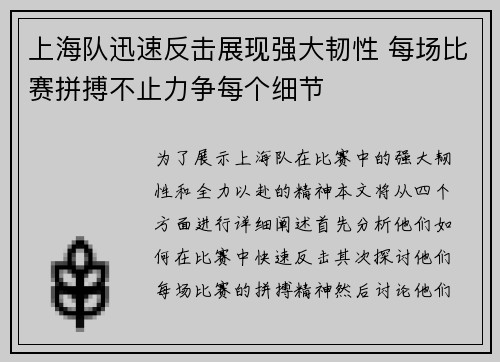 上海队迅速反击展现强大韧性 每场比赛拼搏不止力争每个细节

为了展示上海队在比赛中的强大韧性和全力以赴的精神本文将从四个方面进行详细阐述首先分析他们如何在比赛中快速反击其次探讨他们每场比赛的拼搏精神然后讨论他们